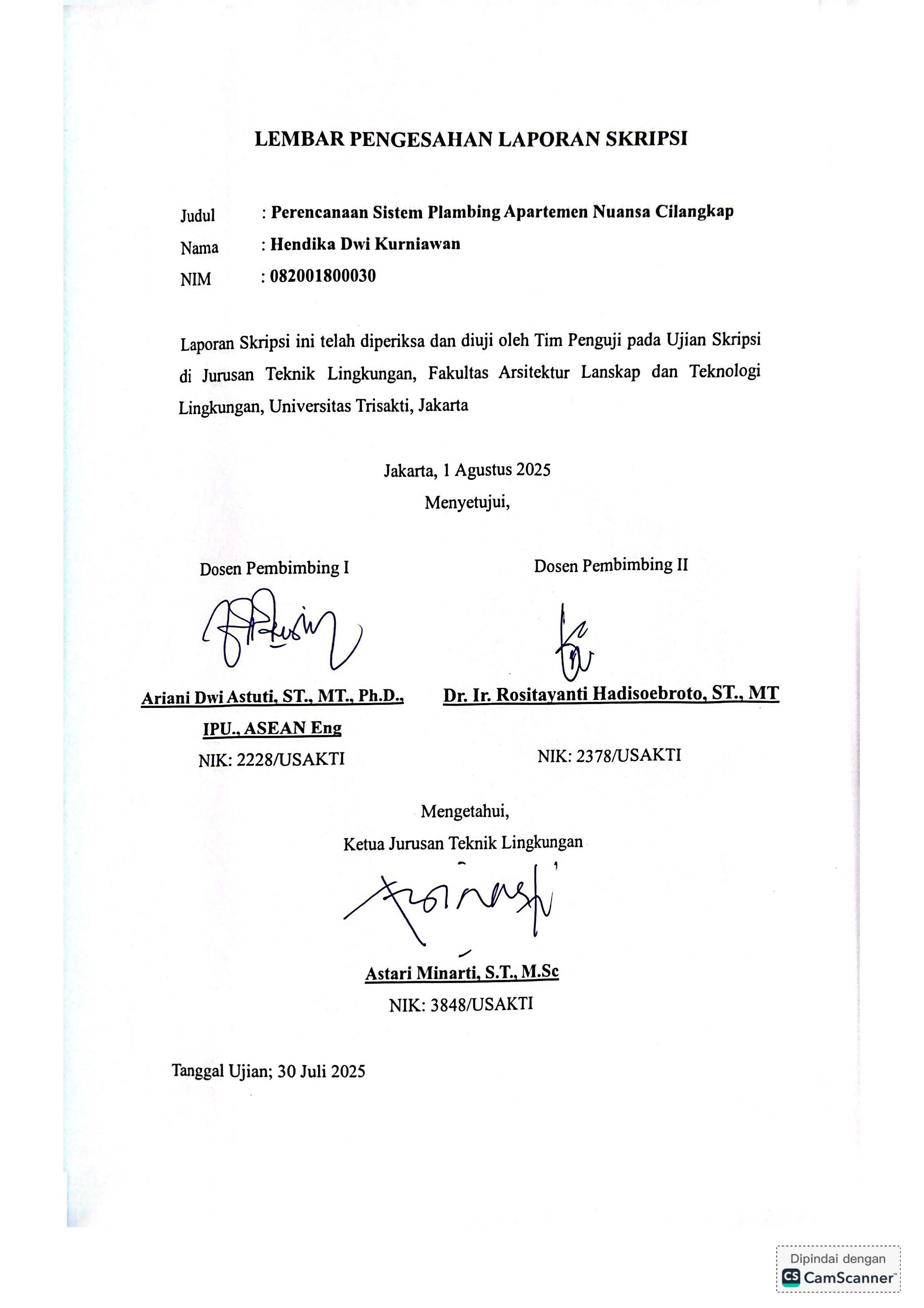 LEMBAR PENGESAHAN LAPORAN SKRIPSI

Judul : Perencanaan Sistem Plambing Apartemen Nuansa Cilangkap
Nama : Hendika Dwi Kurniawan
NIM : 082001800030

Laporan Skripsi ini telah diperiksa dan diuji oleh Tim Penguji pada Ujian Skripsi di Jurusan Teknik Lingkungan, Fakultas Arsitektur Lanskap dan Teknologi Lingkungan, Universitas Trisakti, Jakarta

Jakarta, 1 Agustus 2025
Menyetujui,

Dosen Pembimbing I

Ariani Dwi Astuti, ST., MT., Ph.D., IPU., ASEAN Eng
NIK: 2228/USAKTI

Dosen Pembimbing II

Dr. Ir. Rositayanti Hadisoebroto, ST., MT
NIK: 2378/USAKTI

Mengetahui,
Ketua Jurusan Teknik Lingkungan

Astari Minarti, S.T., M.Sc
NIK: 3848/USAKTI

Tanggal Ujian; 30 Juli 2025

Dipindai dengan
CS CamScanner